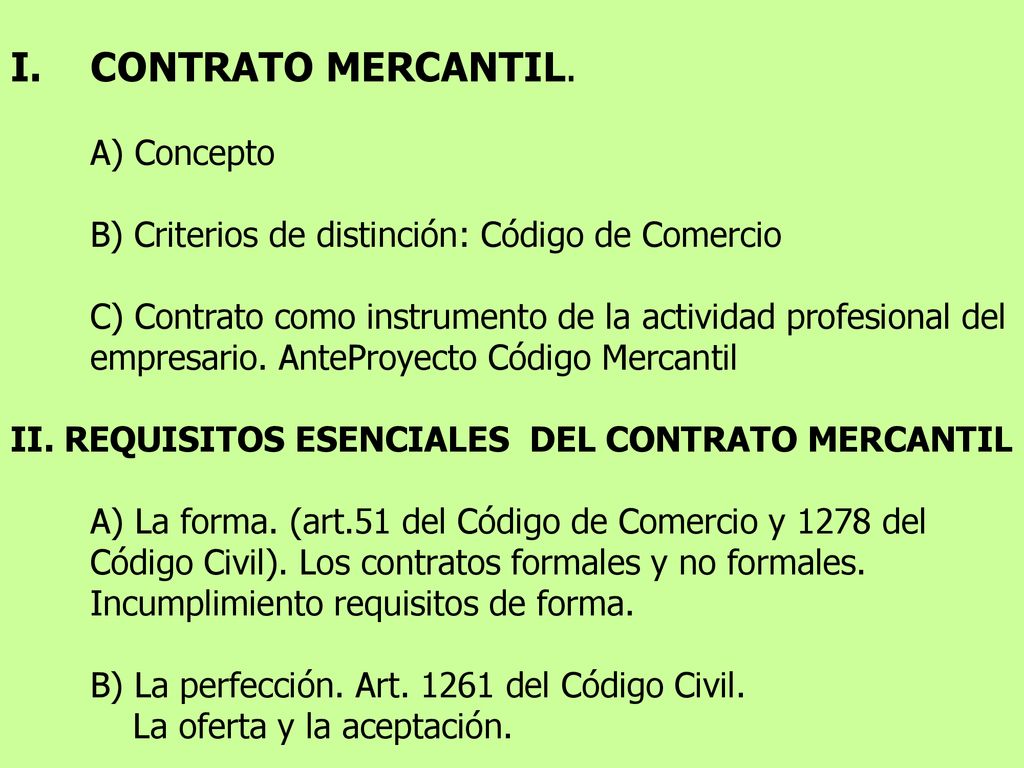 I. CONTRATO MERCANTIL.

A) Concepto

B) Criterios de distinción: Código de Comercio

C) Contrato como instrumento de la actividad profesional del empresario. AnteProyecto Código Mercantil

II. REQUISITOS ESENCIALES DEL CONTRATO MERCANTIL

A) La forma. (art.51 del Código de Comercio y 1278 del Código Civil). Los contratos formales y no formales. Incumplimiento requisitos de forma.

B) La perfección. Art. 1261 del Código Civil.
La oferta y la aceptación.